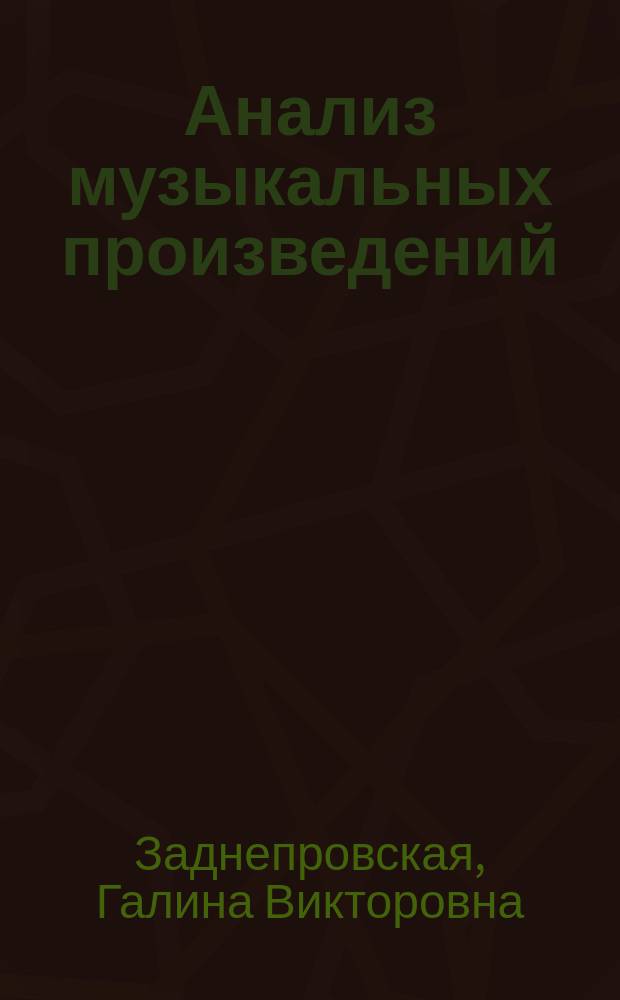 Анализ музыкальных произведений

Заднепровская, Галина Викторовна